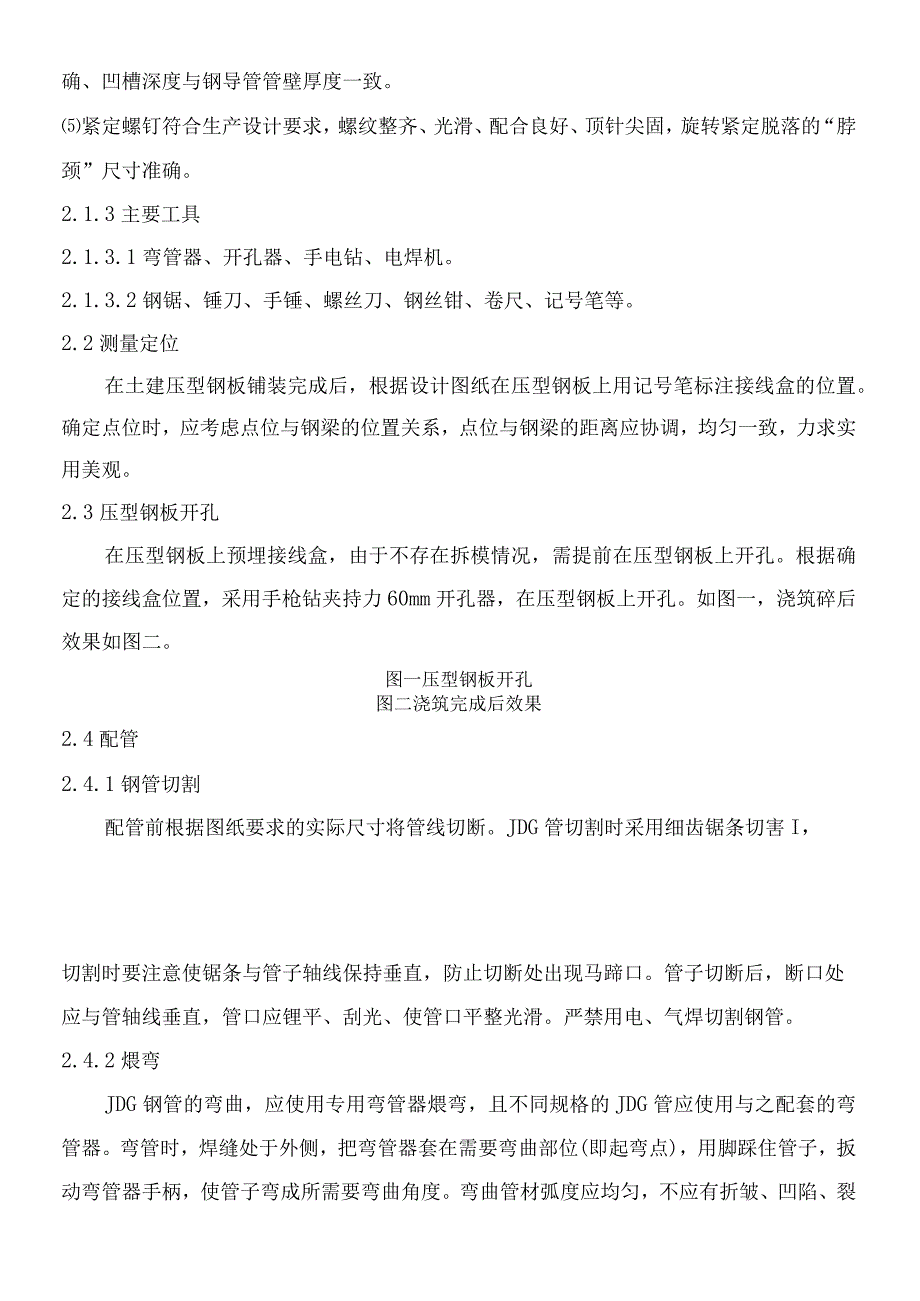 确、凹槽深度与钢导管管壁厚度一致。

⑸紧定螺钉符合生产设计要求，螺纹整齐、光滑、配合良好、顶针尖固，旋转紧定脱落的“脖颈”尺寸准确。

2.1.3 主要工具

2.1.3.1 弯管器、开孔器、手电钻、电焊机。

2.1.3.2 钢锯、锤刀、手锤、螺丝刀、钢丝钳、卷尺、记号笔等。

2.2 测量定位

在土建压型钢板铺装完成后，根据设计图纸在压型钢板上用记号笔标注接线盒的位置。确定点位时，应考虑点位与钢梁的位置关系，点位与钢梁的距离应协调，均匀一致，力求实用美观。

2.3 压型钢板开孔

在压型钢板上预埋接线盒，由于不存在拆模情况，需提前在压型钢板上开孔。根据确定的接线盒位置，采用手枪钻夹持力 60mm 开孔器，在压型钢板上开孔。如图一，浇筑碎后效果如图二。

图一压型钢板开孔
图二浇筑完成后效果

2.4 配管

2.4.1 钢管切割

配管前根据图纸要求的实际尺寸将管线切断。JDG 管切割时采用细齿锯条切害 I，

切割时要注意使锯条与管子轴线保持垂直，防止切断处出现马蹄口。管子切断后，断口处应与管轴线垂直，管口应锂平、刮光、使管口平整光滑。严禁用电、气焊切割钢管。

2.4.2 煨弯

JDG 钢管的弯曲，应使用专用弯管器煨弯，且不同规格的 JDG 管应使用与之配套的弯管器。弯管时，焊缝处于外侧，把弯管器套在需要弯曲部位(即起弯点)，用脚踩住管子，扳动弯管器手柄，使管子弯成所需要弯曲角度。弯曲管材弧度应均匀，不应有折皱、凹陷、裂